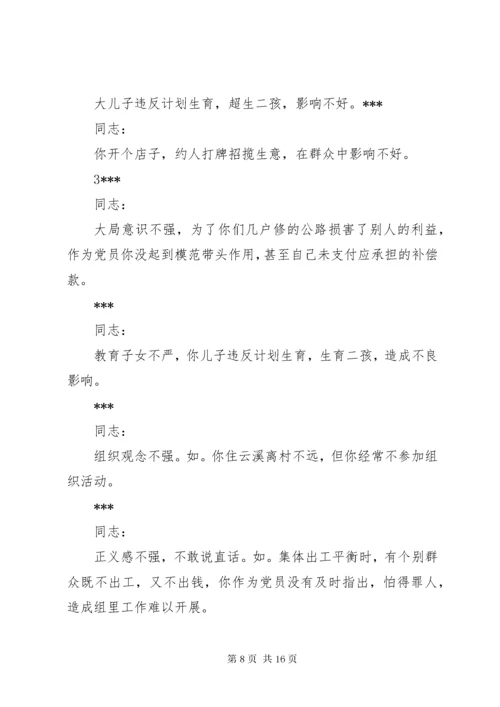 大儿子违反计划生育，超生二孩，影响不好。***

同志：

你开个店子，约人打牌招揽生意，在群众中影响不好。

3***

同志：

大局意识不强，为了你们几户修的公路损害了别人的利益，作为党员你没起到模范带头作用，甚至自己未支付应承担的补偿款。

***

同志：

教育子女不严，你儿子违反计划生育，生育二孩，造成不良影响。

***

同志：

组织观念不强。如。你住云溪离村不远，但你经常不参加组织活动。

***

同志：

正义感不强，不敢说直话。如。集体出工平衡时，有个别群众既不出工，又不出钱，你作为党员没有及时指出，怕得罪人，造成组里工作难以开展。

第 8 页 共 16 页